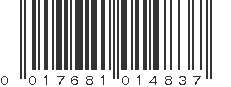 0 017681 014837